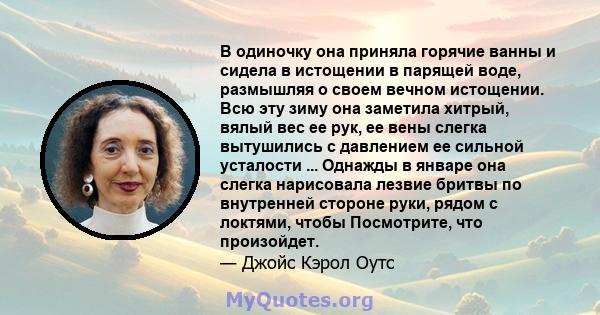 В одиночку она приняла горячие ванны и сидела в истощении в парящей воде, размышляя о своем вечном истощении. Всю эту зиму она заметила хитрый, вялый вес ее рук, ее вены слегка вытушились с давлением ее сильной усталости ... Однажды в январе она слегка нарисовала лезвие бритвы по внутренней стороне руки, рядом с локтями, чтобы Посмотрите, что произойдет.
— Джойс Кэрол Оутс

MyQuotes.org